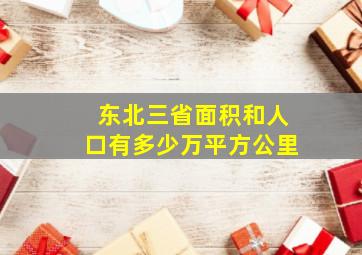 东北三省面积和人口有多少万平方公里